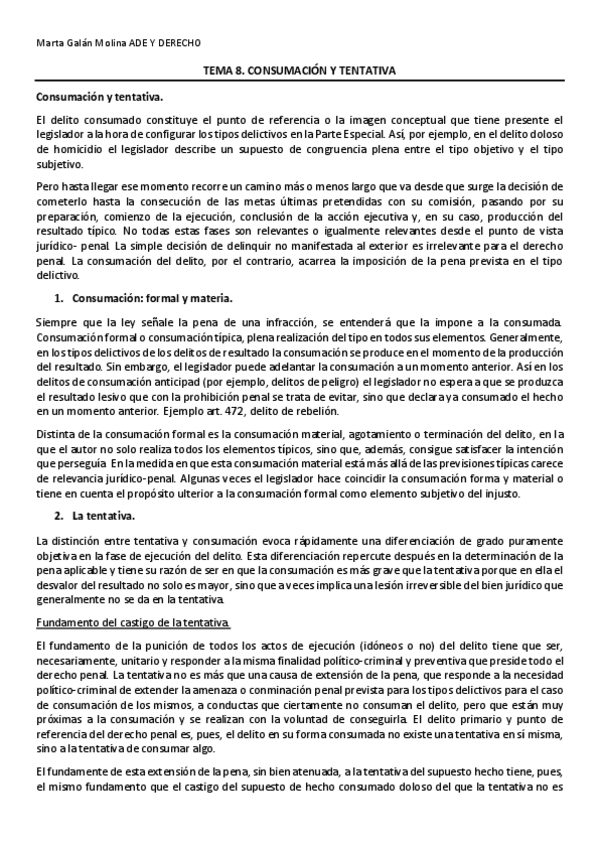 Marta Galán Molina ADE Y DERECHO

TEMA 8. CONSUMACIÓN Y TENTATIVA

Consumación y tentativa.

El delito consumado constituye el punto de referencia o la imagen conceptual que tiene presente el legislador a la hora de configurar los tipos delictivos en la Parte Especial. Así, por ejemplo, en el delito doloso de homicidio el legislador describe un supuesto de congruencia plena entre el tipo objetivo y el tipo subjetivo.

Pero hasta llegar ese momento recorre un camino más o menos largo que va desde que surge la decisión de cometerlo hasta la consecución de las metas últimas pretendidas con su comisión, pasando por su preparación, comienzo de la ejecución, conclusión de la acción ejecutiva y, en su caso, producción del resultado típico. No todas estas fases son relevantes o igualmente relevantes desde el punto de vista jurídico- penal. La simple decisión de delinquir no manifestada al exterior es irrelevante para el derecho penal. La consumación del delito, por el contrario, acarrea la imposición de la pena prevista en el tipo delictivo.

1. Consumación: formal y materia.

Siempre que la ley señale la pena de una infracción, se entenderá que la impone a la consumada. Consumación formal o consumación típica, plena realización del tipo en todos sus elementos. Generalmente, en los tipos delictivos de los delitos de resultado la consumación se produce en el momento de la producción del resultado. Sin embargo, el legislador puede adelantar la consumación a un momento anterior. Así en los delitos de consumación anticipad (por ejemplo, delitos de peligro) el legislador no espera a que se produzca el resultado lesivo que con la prohibición penal se trata de evitar, sino que declara ya consumado el hecho en un momento anterior. Ejemplo art. 472, delito de rebelión.

Distinta de la consumación formal es la consumación material, agotamiento o terminación del delito, en la que el autor no solo realiza todos los elementos típicos, sino que, además, consigue satisfacer la intención que perseguía. En la medida en que esta consumación material está más allá de las previsiones típicas carece de relevancia jurídico-penal. Algunas veces el legislador hace coincidir la consumación forma y material o tiene en cuenta el propósito ulterior a la consumación formal como elemento subjetivo del injusto.

2. La tentativa.

La distinción entre tentativa y consumación evoca rápidamente una diferenciación de grado puramente objetiva en la fase de ejecución del delito. Esta diferenciación repercute después en la determinación de la pena aplicable y tiene su razón de ser en que la consumación es más grave que la tentativa porque en ella el desvalor del resultado no solo es mayor, sino que a veces implica una lesión irreversible del bien jurídico que generalmente no se da en la tentativa.

Fundamento del castigo de la tentativa.

El fundamento de la punición de todos los actos de ejecución (idóneos o no) del delito tiene que ser, necesariamente, unitario y responder a la misma finalidad político-criminal y preventiva que preside todo el derecho penal. La tentativa no es más que una causa de extensión de la pena, que responde a la necesidad político-criminal de extender la amenaza o conminación penal prevista para los tipos delictivos para el caso de consumación de los mismos, a conductas que ciertamente no consuman el delito, pero que están muy próximas a la consumación y se realizan con la voluntad de conseguirla. El delito primario y punto de referencia del derecho penal es, pues, el delito en su forma consumada no existe una tentativa en sí misma, sino a la tentativa de consumar algo.

El fundamente de esta extensión de la pena, sin bien atenuada, a la tentativa del supuesto hecho tiene, pues, el mismo fundamento que el castigo del supuesto de hecho consumado doloso del que la tentativa no es